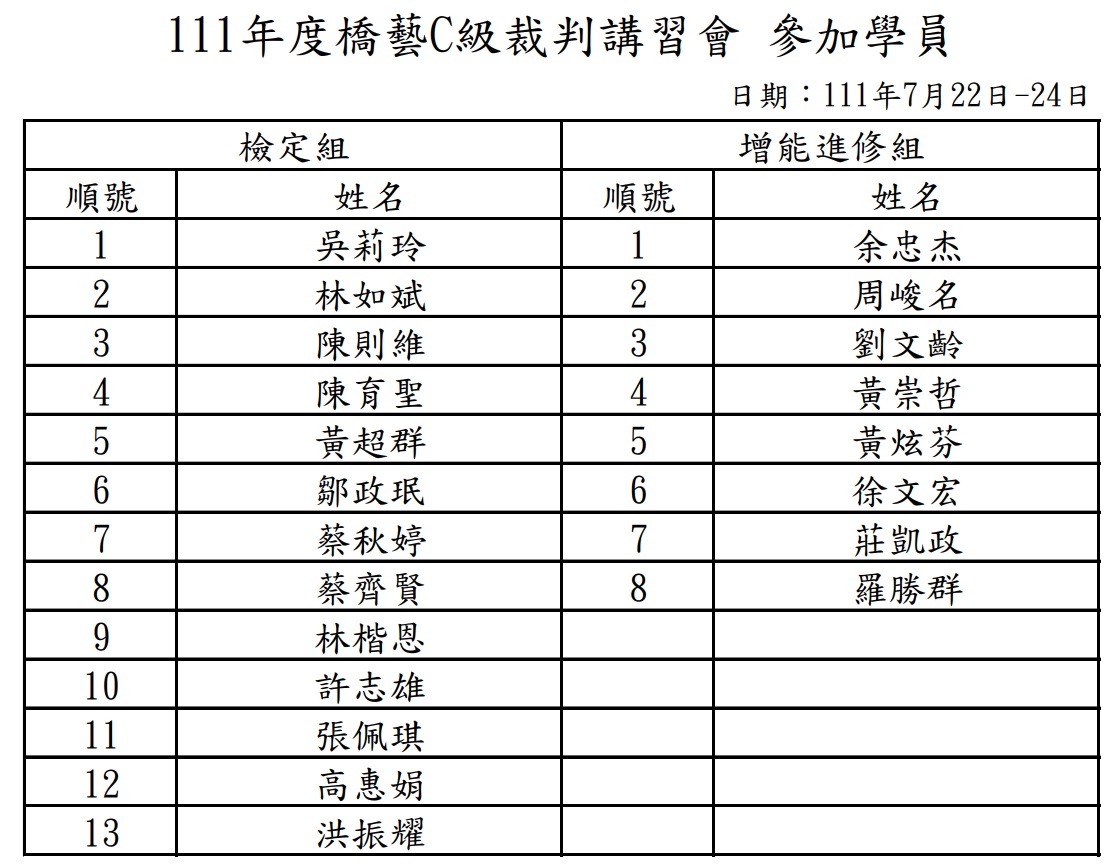 111年度橋藝C級裁判講習會 參加學員

日期：111年7月22日-24日

| 檢定組 | | 增能進修組 | |
|---|---|---|---|
| 順號 | 姓名 | 順號 | 姓名 |
| 1 | 吳莉玲 | 1 | 余忠杰 |
| 2 | 林如斌 | 2 | 周峻名 |
| 3 | 陳則維 | 3 | 劉文齡 |
| 4 | 陳育聖 | 4 | 黃崇哲 |
| 5 | 黃超群 | 5 | 黃炫芬 |
| 6 | 鄒政珉 | 6 | 徐文宏 |
| 7 | 蔡秋婷 | 7 | 莊凱政 |
| 8 | 蔡齊賢 | 8 | 羅勝群 |
| 9 | 林楷恩 | | |
| 10 | 許志雄 | | |
| 11 | 張佩琪 | | |
| 12 | 高惠娟 | | |
| 13 | 洪振耀 | | |